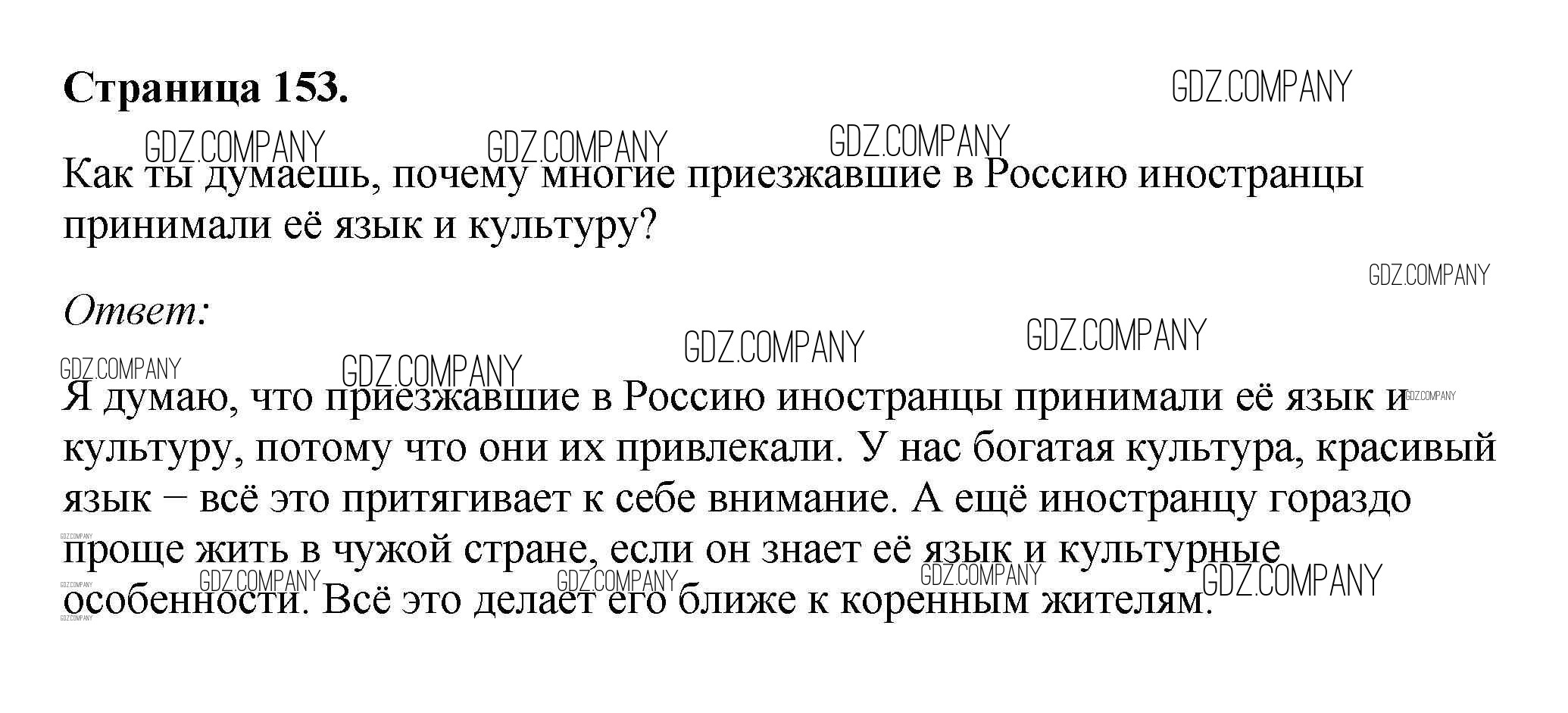 Страница 153.

Как ты думаешь, почему многие приезжавшие в Россию иностранцы принимали её язык и культуру?

Ответ:

Я думаю, что приезжавшие в Россию иностранцы принимали её язык и культуру, потому что они их привлекали. У нас богатая культура, красивый язык – всё это притягивает к себе внимание. А ещё иностранцу гораздо проще жить в чужой стране, если он знает её язык и культурные особенности. Всё это делает его ближе к коренным жителям.

GDZ.COMPANY